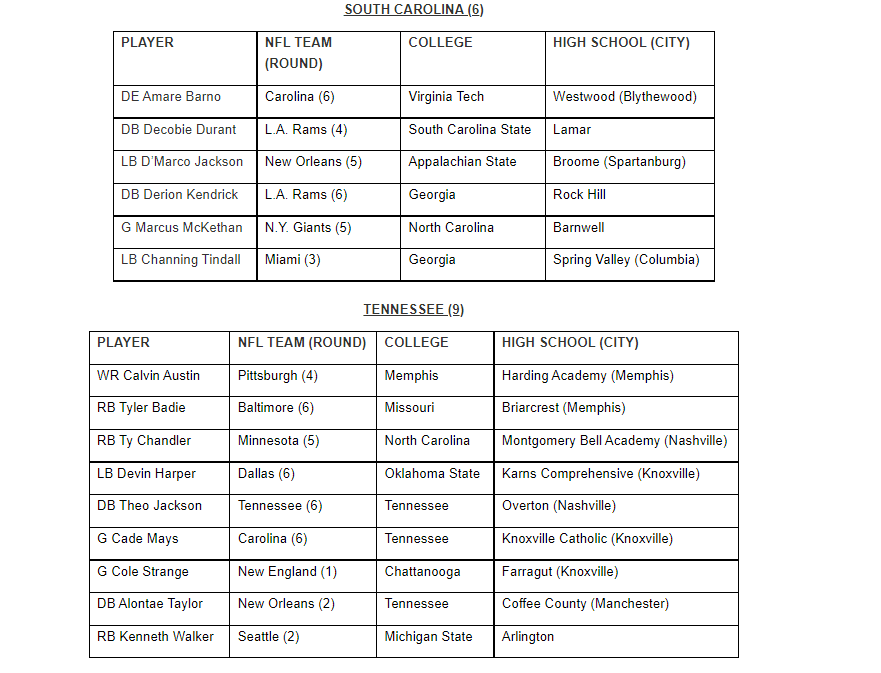 SOUTH CAROLINA (6)

| PLAYER | NFL TEAM (ROUND) | COLLEGE | HIGH SCHOOL (CITY) |
|---|---|---|---|
| DE Amare Barno | Carolina (6) | Virginia Tech | Westwood (Blythewood) |
| DB Decobie Durant | L.A. Rams (4) | South Carolina State | Lamar |
| LB D'Marco Jackson | New Orleans (5) | Appalachian State | Broome (Spartanburg) |
| DB Derion Kendrick | L.A. Rams (6) | Georgia | Rock Hill |
| G Marcus McKethan | N.Y. Giants (5) | North Carolina | Barnwell |
| LB Channing Tindall | Miami (3) | Georgia | Spring Valley (Columbia) |

TENNESSEE (9)

| PLAYER | NFL TEAM (ROUND) | COLLEGE | HIGH SCHOOL (CITY) |
|---|---|---|---|
| WR Calvin Austin | Pittsburgh (4) | Memphis | Harding Academy (Memphis) |
| RB Tyler Badie | Baltimore (6) | Missouri | Briarcrest (Memphis) |
| RB Ty Chandler | Minnesota (5) | North Carolina | Montgomery Bell Academy (Nashville) |
| LB Devin Harper | Dallas (6) | Oklahoma State | Karns Comprehensive (Knoxville) |
| DB Theo Jackson | Tennessee (6) | Tennessee | Overton (Nashville) |
| G Cade Mays | Carolina (6) | Tennessee | Knoxville Catholic (Knoxville) |
| G Cole Strange | New England (1) | Chattanooga | Farragut (Knoxville) |
| DB Alontae Taylor | New Orleans (2) | Tennessee | Coffee County (Manchester) |
| RB Kenneth Walker | Seattle (2) | Michigan State | Arlington |